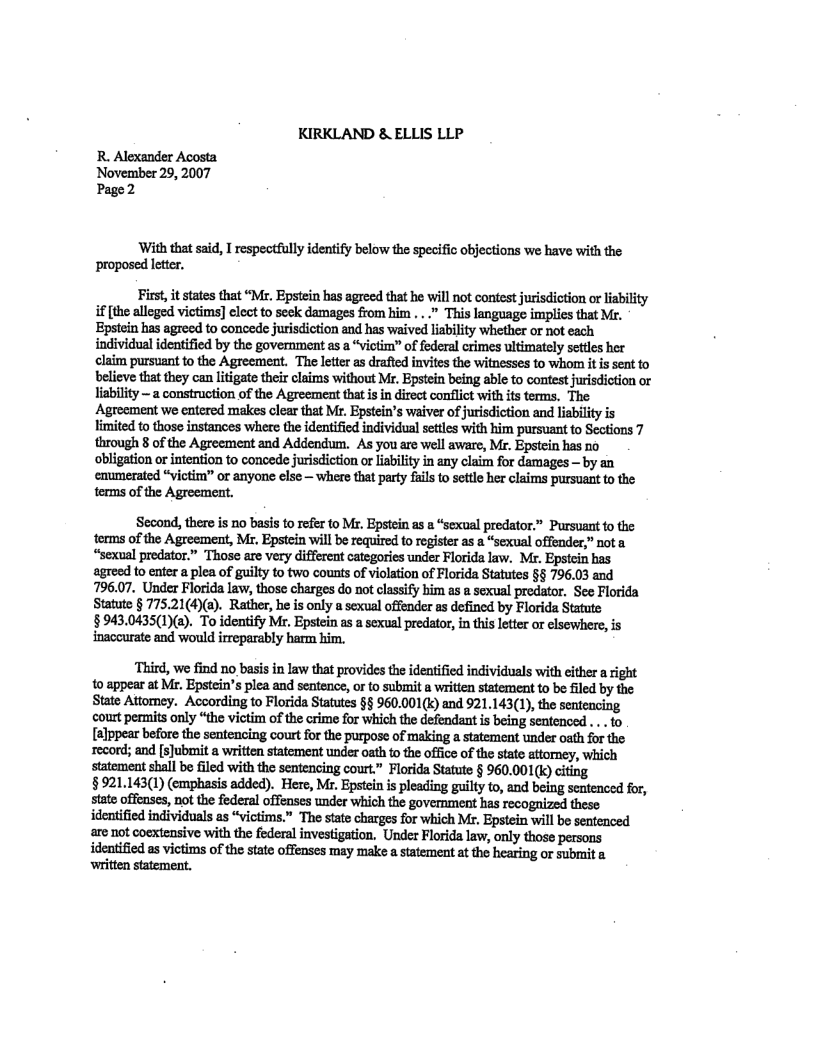 KIRKLAND & ELLIS LLP

R. Alexander Acosta
November 29, 2007
Page 2

With that said, I respectfully identify below the specific objections we have with the proposed letter.

First, it states that "Mr. Epstein has agreed that he will not contest jurisdiction or liability if [the alleged victims] elect to seek damages from him . . ." This language implies that Mr. Epstein has agreed to concede jurisdiction and has waived liability whether or not each individual identified by the government as a "victim" of federal crimes ultimately settles her claim pursuant to the Agreement. The letter as drafted invites the witnesses to whom it is sent to believe that they can litigate their claims without Mr. Epstein being able to contest jurisdiction or liability – a construction of the Agreement that is in direct conflict with its terms. The Agreement we entered makes clear that Mr. Epstein's waiver of jurisdiction and liability is limited to those instances where the identified individual settles with him pursuant to Sections 7 through 8 of the Agreement and Addendum. As you are well aware, Mr. Epstein has no obligation or intention to concede jurisdiction or liability in any claim for damages – by an enumerated "victim" or anyone else – where that party fails to settle her claims pursuant to the terms of the Agreement.

Second, there is no basis to refer to Mr. Epstein as a "sexual predator." Pursuant to the terms of the Agreement, Mr. Epstein will be required to register as a "sexual offender," not a "sexual predator." Those are very different categories under Florida law. Mr. Epstein has agreed to enter a plea of guilty to two counts of violation of Florida Statutes §§ 796.03 and 796.07. Under Florida law, those charges do not classify him as a sexual predator. See Florida Statute § 775.21(4)(a). Rather, he is only a sexual offender as defined by Florida Statute § 943.0435(1)(a). To identify Mr. Epstein as a sexual predator, in this letter or elsewhere, is inaccurate and would irreparably harm him.

Third, we find no basis in law that provides the identified individuals with either a right to appear at Mr. Epstein's plea and sentence, or to submit a written statement to be filed by the State Attorney. According to Florida Statutes §§ 960.001(k) and 921.143(1), the sentencing court permits only "the victim of the crime for which the defendant is being sentenced . . . to [a]ppear before the sentencing court for the purpose of making a statement under oath for the record; and [s]ubmit a written statement under oath to the office of the state attorney, which statement shall be filed with the sentencing court." Florida Statute § 960.001(k) citing § 921.143(1) (emphasis added). Here, Mr. Epstein is pleading guilty to, and being sentenced for, state offenses, not the federal offenses under which the government has recognized these identified individuals as "victims." The state charges for which Mr. Epstein will be sentenced are not coextensive with the federal investigation. Under Florida law, only those persons identified as victims of the state offenses may make a statement at the hearing or submit a written statement.